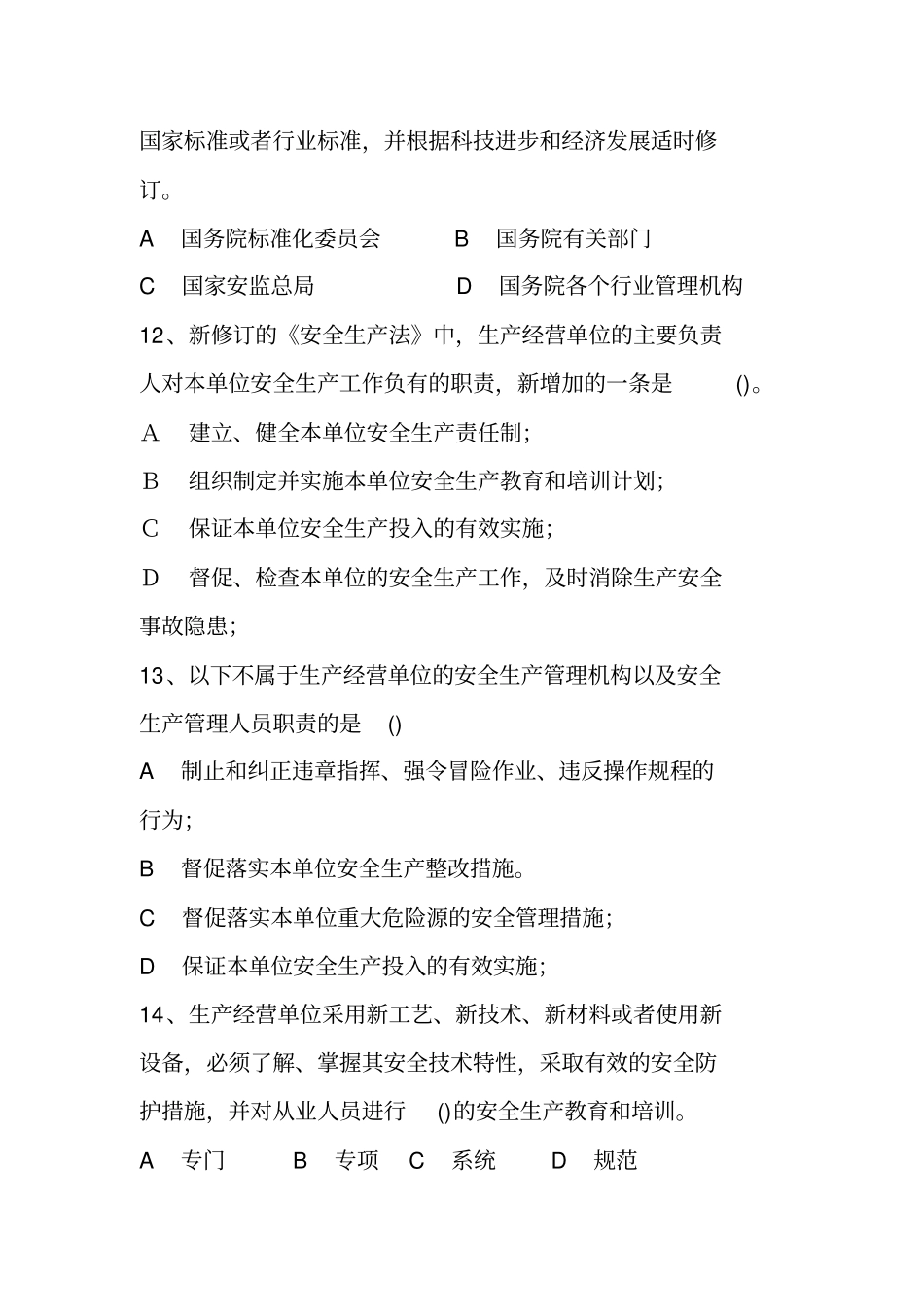 国家标准或者行业标准，并根据科技进步和经济发展适时修订。

A　国务院标准化委员会　　B　国务院有关部门

C　国家安监总局　　D　国务院各个行业管理机构

12、新修订的《安全生产法》中，生产经营单位的主要负责人对本单位安全生产工作负有的职责，新增加的一条是　()。

A　建立、健全本单位安全生产责任制；

B　组织制定并实施本单位安全生产教育和培训计划；

C　保证本单位安全生产投入的有效实施；

D　督促、检查本单位的安全生产工作，及时消除生产安全事故隐患；

13、以下不属于生产经营单位的安全生产管理机构以及安全生产管理人员职责的是　()

A　制止和纠正违章指挥、强令冒险作业、违反操作规程的行为；

B　督促落实本单位安全生产整改措施。

C　督促落实本单位重大危险源的安全管理措施；

D　保证本单位安全生产投入的有效实施；

14、生产经营单位采用新工艺、新技术、新材料或者使用新设备，必须了解、掌握其安全技术特性，采取有效的安全防护措施，并对从业人员进行　()的安全生产教育和培训。

A　专门　　B　专项　C　系统　　D　规范